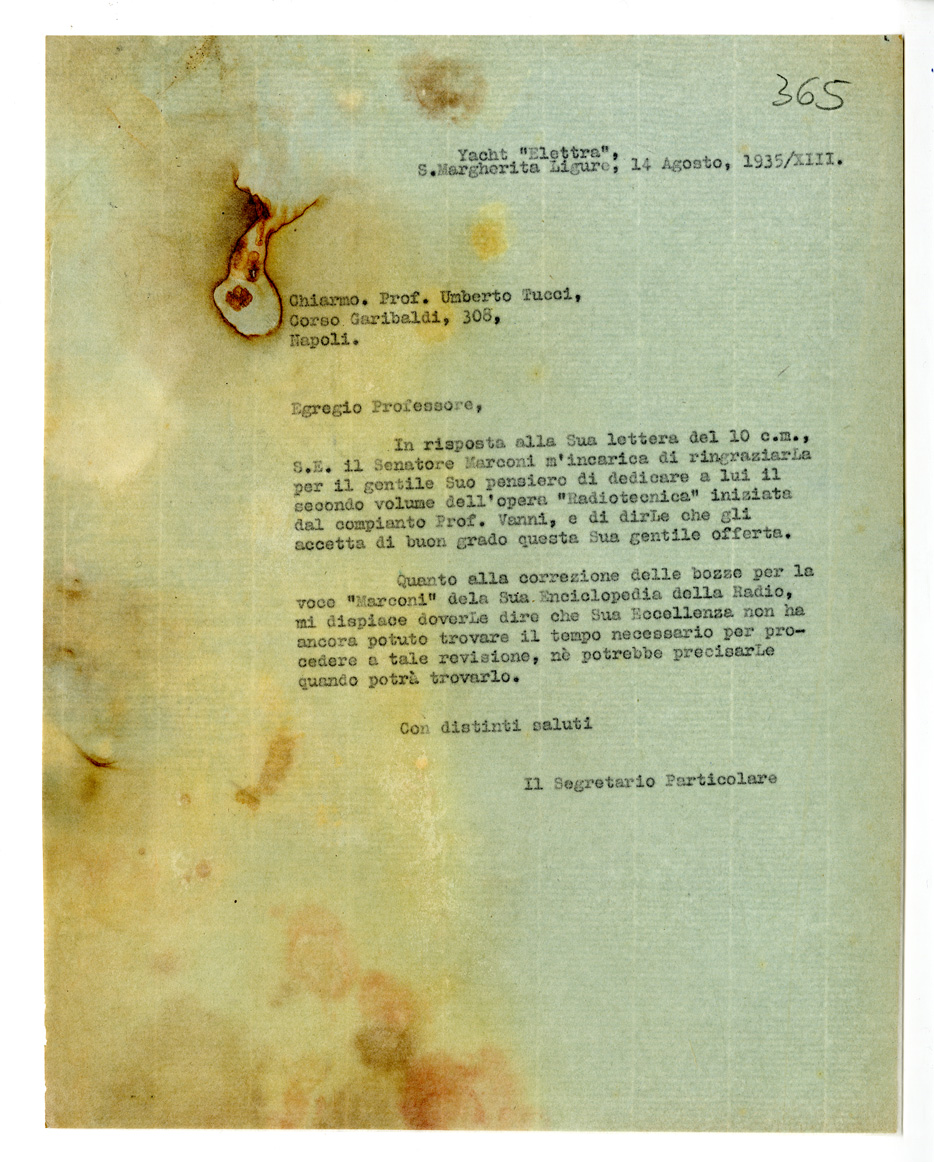 365

Yacht "Elettra",
S.Margherita Ligure, 14 Agosto, 1935/XIII.

Chiarmo. Prof. Umberto Tucci,
Corso Garibaldi, 308,
Napoli.

Egregio Professore,

In risposta alla Sua lettera del 10 c.m., S.E. il Senatore Marconi m'incarica di ringraziarLa per il gentile Suo pensiero di dedicare a lui il secondo volume dell'opera "Radiotecnica" iniziata dal compianto Prof. Vanni, e di dirLe che gli accetta di buon grado questa Sua gentile offerta.

Quanto alla correzione delle bozze per la voce "Marconi" dela Sua Enciclopedia della Radio, mi dispiace doverLe dire che Sua Eccellenza non ha ancora potuto trovare il tempo necessario per procedere a tale revisione, nè potrebbe precisarLe quando potrà trovarlo.

Con distinti saluti

Il Segretario Particolare